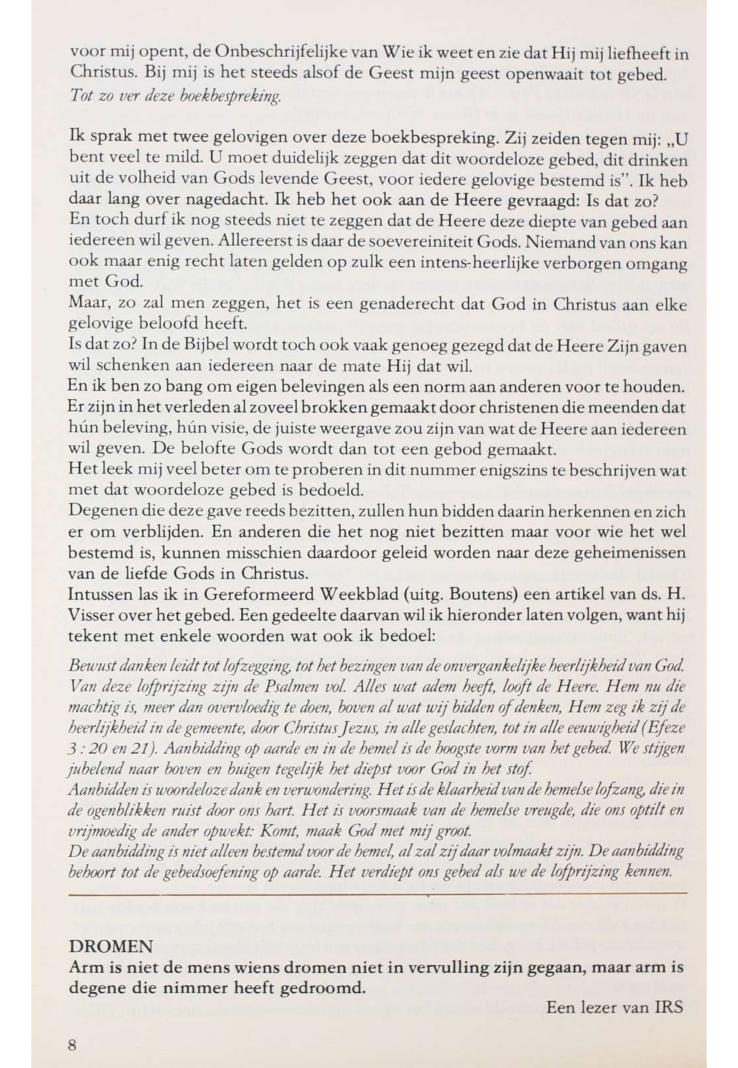 voor mij opent, de Onbeschrijfelijke van Wie ik weet en zie dat Hij mij liefheeft in Christus. Bij mij is het steeds alsof de Geest mijn geest openwaait tot gebed.
Tot zo ver deze boekbespreking.

Ik sprak met twee gelovigen over deze boekbespreking. Zij zeiden tegen mij: „U bent veel te mild. U moet duidelijk zeggen dat dit woordeloze gebed, dit drinken uit de volheid van Gods levende Geest, voor iedere gelovige bestemd is". Ik heb daar lang over nagedacht. Ik heb het ook aan de Heere gevraagd: Is dat zo?
En toch durf ik nog steeds niet te zeggen dat de Heere deze diepte van gebed aan iedereen wil geven. Allereerst is daar de soevereiniteit Gods. Niemand van ons kan ook maar enig recht laten gelden op zulk een intens-heerlijke verborgen omgang met God.
Maar, zo zal men zeggen, het is een genaderecht dat God in Christus aan elke gelovige beloofd heeft.
Is dat zo? In de Bijbel wordt toch ook vaak genoeg gezegd dat de Heere Zijn gaven wil schenken aan iedereen naar de mate Hij dat wil.
En ik ben zo bang om eigen belevingen als een norm aan anderen voor te houden. Er zijn in het verleden al zoveel brokken gemaakt door christenen die meenden dat hún beleving, hún visie, de juiste weergave zou zijn van wat de Heere aan iedereen wil geven. De belofte Gods wordt dan tot een gebod gemaakt.
Het leek mij veel beter om te proberen in dit nummer enigszins te beschrijven wat met dat woordeloze gebed is bedoeld.
Degenen die deze gave reeds bezitten, zullen hun bidden daarin herkennen en zich er om verblijden. En anderen die het nog niet bezitten maar voor wie het wel bestemd is, kunnen misschien daardoor geleid worden naar deze geheimenissen van de liefde Gods in Christus.
Intussen las ik in Gereformeerd Weekblad (uitg. Boutens) een artikel van ds. H. Visser over het gebed. Een gedeelte daarvan wil ik hieronder laten volgen, want hij tekent met enkele woorden wat ook ik bedoel:

Bewust danken leidt tot lofzegging, tot het bezingen van de onvergankelijke heerlijkheid van God. Van deze lofprijzing zijn de Psalmen vol. Alles wat adem heeft, looft de Heere. Hem nu die machtig is, meer dan overvloedig te doen, boven al wat wij bidden of denken, Hem zeg ik zij de heerlijkheid in de gemeente, door Christus Jezus, in alle geslachten, tot in alle eeuwigheid (Efeze 3 : 20 en 21). Aanbidding op aarde en in de hemel is de hoogste vorm van het gebed. We stijgen jubelend naar boven en buigen tegelijk het diepst voor God in het stof.
Aanbidden is woordeloze dank en verwondering. Het is de klaarheid van de hemelse lofzang, die in de ogenblikken ruist door ons hart. Het is voorsmaak van de hemelse vreugde, die ons optilt en vrijmoedig de ander opwekt: Komt, maak God met mij groot.
De aanbidding is niet alleen bestemd voor de hemel, al zal zij daar volmaakt zijn. De aanbidding behoort tot de gebedsoefening op aarde. Het verdiept ons gebed als we de lofprijzing kennen.

DROMEN
Arm is niet de mens wiens dromen niet in vervulling zijn gegaan, maar arm is degene die nimmer heeft gedroomd.
Een lezer van IRS

8